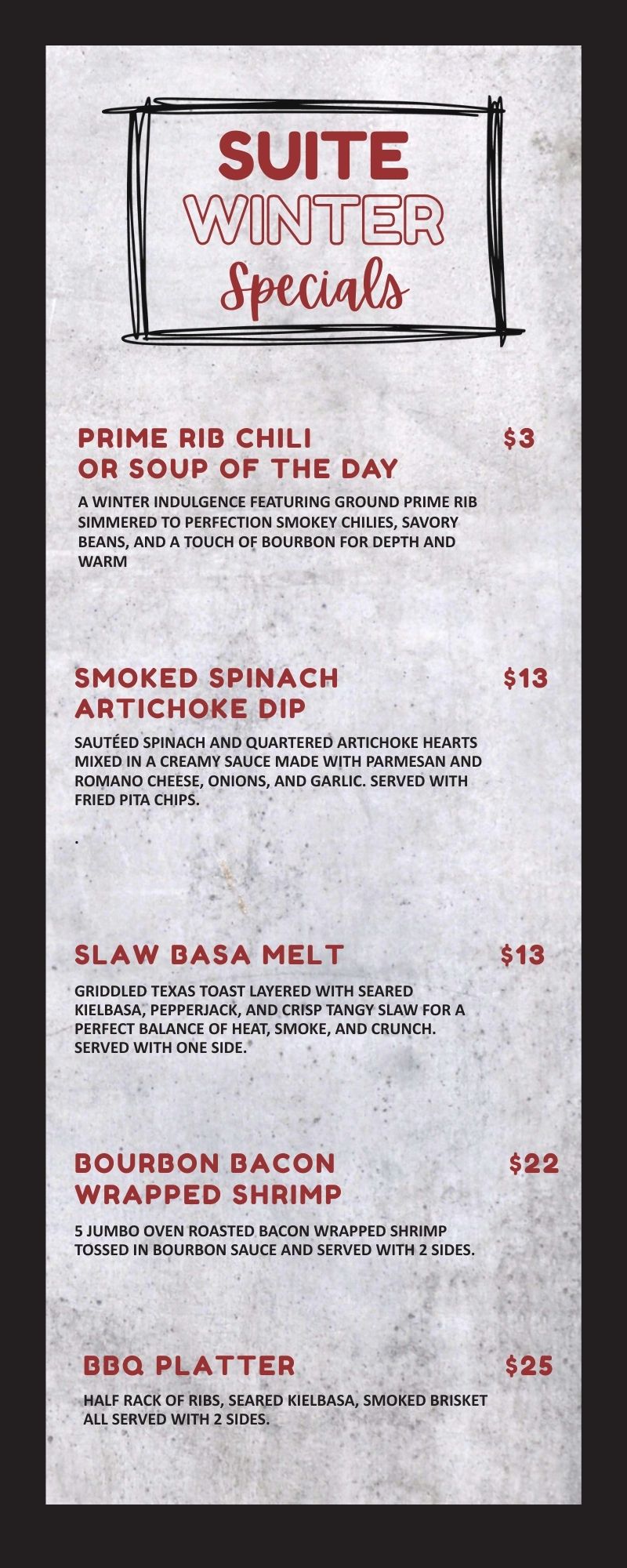 SUITE
WINTER
Specials

PRIME RIB CHILI
OR SOUP OF THE DAY
$3

A WINTER INDULGENCE FEATURING GROUND PRIME RIB SIMMERED TO PERFECTION SMOKEY CHILIES, SAVORY BEANS, AND A TOUCH OF BOURBON FOR DEPTH AND WARM

SMOKED SPINACH
ARTICHOKE DIP
$13

SAUTÉED SPINACH AND QUARTERED ARTICHOKE HEARTS MIXED IN A CREAMY SAUCE MADE WITH PARMESAN AND ROMANO CHEESE, ONIONS, AND GARLIC. SERVED WITH FRIED PITA CHIPS.

.

SLAW BASA MELT
$13

GRIDDLED TEXAS TOAST LAYERED WITH SEARED KIELBASA, PEPPERJACK, AND CRISP TANGY SLAW FOR A PERFECT BALANCE OF HEAT, SMOKE, AND CRUNCH. SERVED WITH ONE SIDE.

BOURBON BACON
WRAPPED SHRIMP
$22

5 JUMBO OVEN ROASTED BACON WRAPPED SHRIMP TOSSED IN BOURBON SAUCE AND SERVED WITH 2 SIDES.

BBQ PLATTER
$25

HALF RACK OF RIBS, SEARED KIELBASA, SMOKED BRISKET ALL SERVED WITH 2 SIDES.